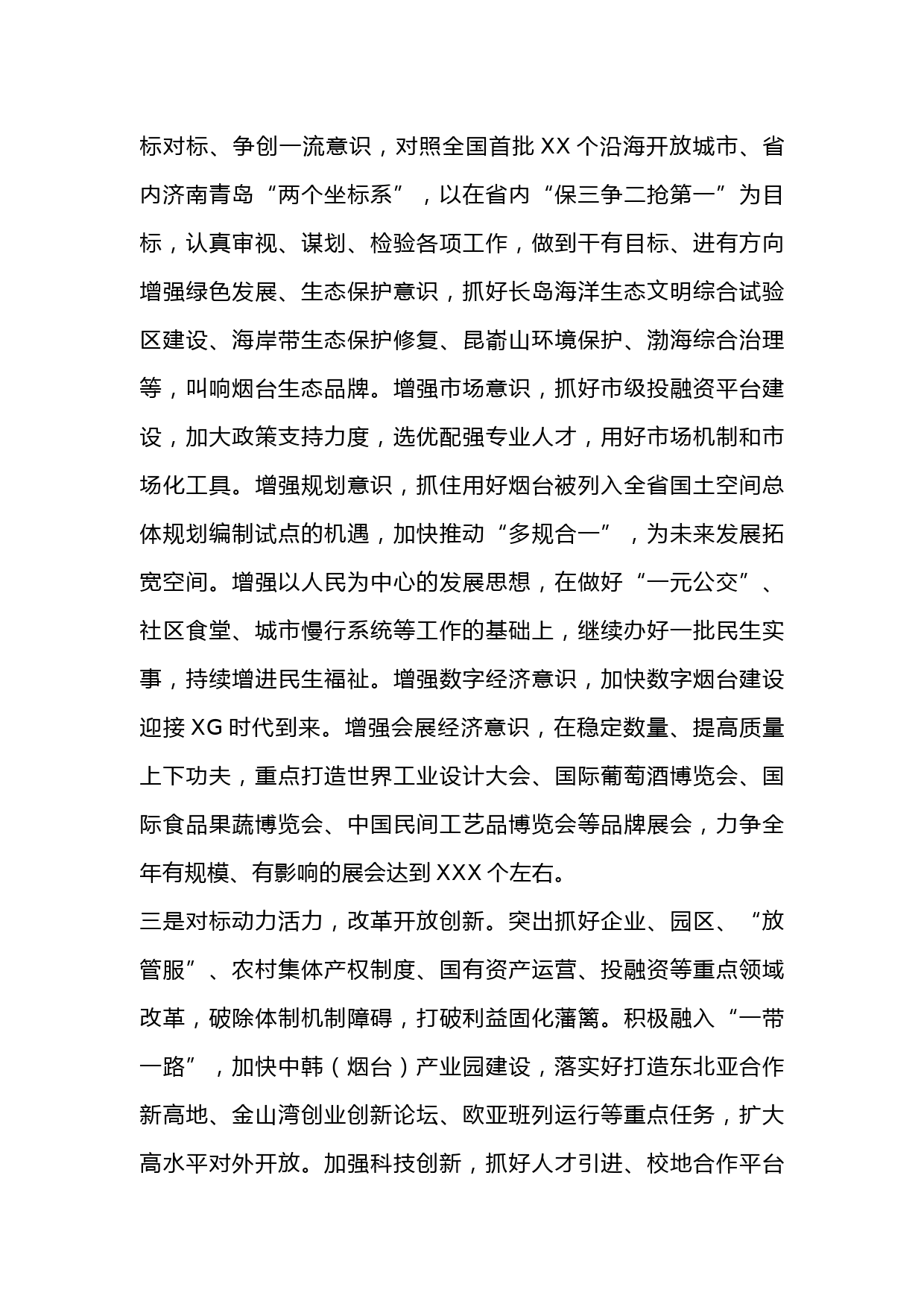 标对标、争创一流意识，对照全国首批 XX 个沿海开放城市、省内济南青岛“两个坐标系”，以在省内“保三争二抢第一”为目标，认真审视、谋划、检验各项工作，做到干有目标、进有方向增强绿色发展、生态保护意识，抓好长岛海洋生态文明综合试验区建设、海岸带生态保护修复、昆嵛山环境保护、渤海综合治理等，叫响烟台生态品牌。增强市场意识，抓好市级投融资平台建设，加大政策支持力度，选优配强专业人才，用好市场机制和市场化工具。增强规划意识，抓住用好烟台被列入全省国土空间总体规划编制试点的机遇，加快推动“多规合一”，为未来发展拓宽空间。增强以人民为中心的发展思想，在做好“一元公交”、社区食堂、城市慢行系统等工作的基础上，继续办好一批民生实事，持续增进民生福祉。增强数字经济意识，加快数字烟台建设迎接 XG 时代到来。增强会展经济意识，在稳定数量、提高质量上下功夫，重点打造世界工业设计大会、国际葡萄酒博览会、国际食品果蔬博览会、中国民间工艺品博览会等品牌展会，力争全年有规模、有影响的展会达到 XXX 个左右。

三是对标动力活力，改革开放创新。突出抓好企业、园区、“放管服”、农村集体产权制度、国有资产运营、投融资等重点领域改革，破除体制机制障碍，打破利益固化藩篱。积极融入“一带一路”，加快中韩（烟台）产业园建设，落实好打造东北亚合作新高地、金山湾创业创新论坛、欧亚班列运行等重点任务，扩大高水平对外开放。加强科技创新，抓好人才引进、校地合作平台